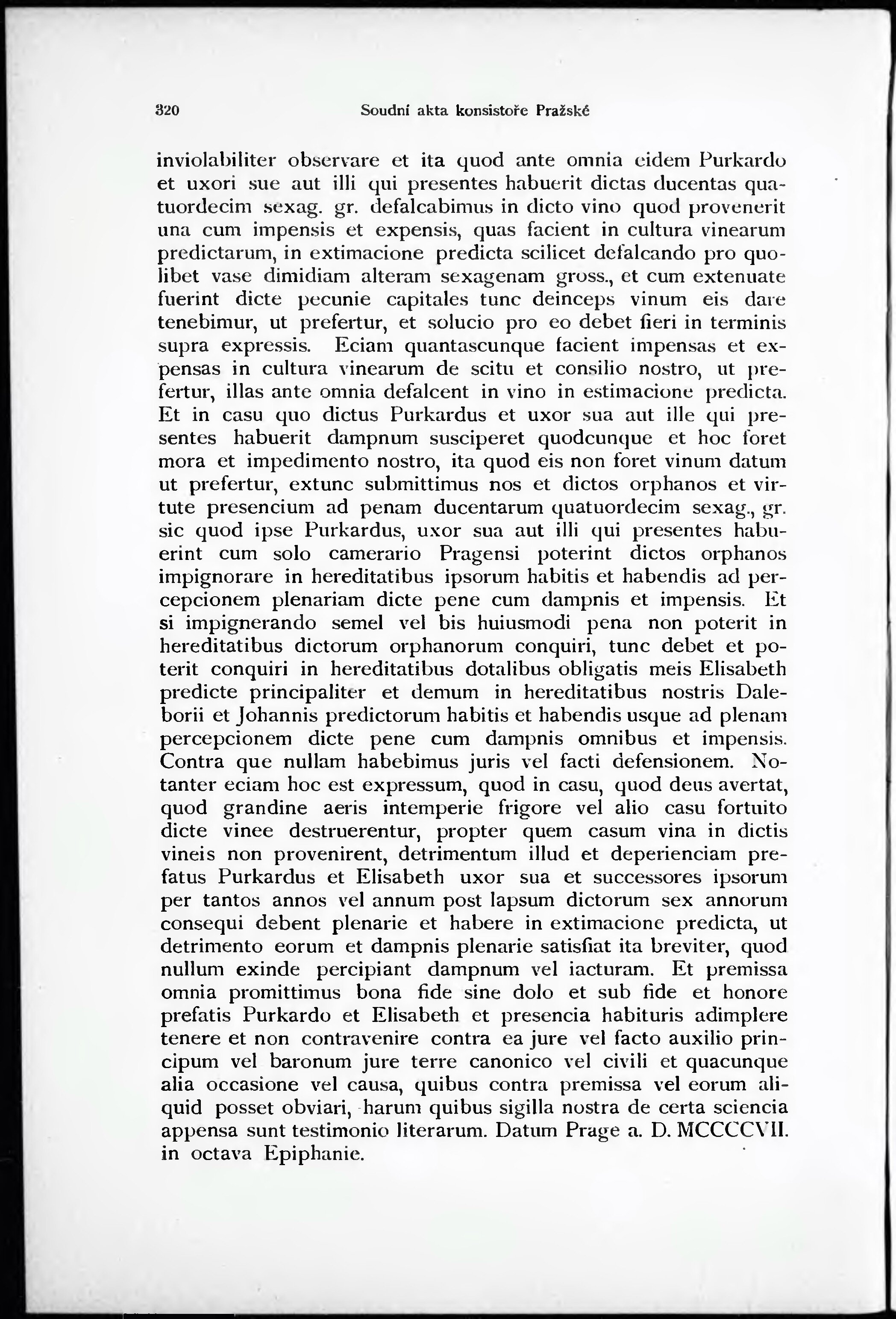 320 Soudní akta konsistoře Pražské

inviolabiliter observare et ita quod ante omnia eidem Purkardo et uxori sue aut illi qui presentes habuerit dictas ducentas quatuordecim sexag. gr. defalcabimus in dicto vino quod provenerit una cum impensis et expensis, quas facient in cultura vinearum predictarum, in extimacione predicta scilicet defalcando pro quolibet vase dimidiam alteram sexagenam gross., et cum extenuate fuerint dicte pecunie capitales tunc deinceps vinum eis dare tenebimur, ut prefertur, et solucio pro eo debet fieri in terminis supra expressis. Eciam quantascunque facient impensas et expensas in cultura vinearum de scitu et consilio nostro, ut prefertur, illas ante omnia defalcent in vino in estimacione predicta. Et in casu quo dictus Purkardus et uxor sua aut ille qui presentes habuerit dampnum susciperet quodcunque et hoc foret mora et impedimento nostro, ita quod eis non foret vinum datum ut prefertur, extunc submittimus nos et dictos orphanos et virtute presencium ad penam ducentarum quatuordecim sexag., gr. sic quod ipse Purkardus, uxor sua aut illi qui presentes habuerint cum solo camerario Pragensi poterint dictos orphanos impignorare in hereditatibus ipsorum habitis et habendis ad percepcionem plenariam dicte pene cum dampnis et impensis. Et si impignerando semel vel bis huiusmodi pena non poterit in hereditatibus dictorum orphanorum conquiri, tunc debet et poterit conquiri in hereditatibus dotalibus obligatis meis Elisabeth predicte principaliter et demum in hereditatibus nostris Daleborii et Johannis predictorum habitis et habendis usque ad plenam percepcionem dicte pene cum dampnis omnibus et impensis. Contra que nullam habebimus juris vel facti defensionem. Notanter eciam hoc est expressum, quod in casu, quod deus avertat, quod grandine aeris intemperie frigore vel alio casu fortuito dicte vinee destruerentur, propter quem casum vina in dictis vineis non provenirent, detrimentum illud et deperienciam prefatus Purkardus et Elisabeth uxor sua et successores ipsorum per tantos annos vel annum post lapsum dictorum sex annorum consequi debent plenarie et habere in extimacione predicta, ut detrimento eorum et dampnis plenarie satisfiat ita breviter, quod nullum exinde percipiant dampnum vel iacturam. Et premissa omnia promittimus bona fide sine dolo et sub fide et honore prefatis Purkardo et Elisabeth et presencia habituris adimplere tenere et non contravenire contra ea jure vel facto auxilio principum vel baronum jure terre canonico vel civili et quacunque alia occasione vel causa, quibus contra premissa vel eorum aliquid posset obviari, harum quibus sigilla nostra de certa sciencia appensa sunt testimonio literarum. Datum Prage a. D. MCCCCVII. in octava Epiphanie.